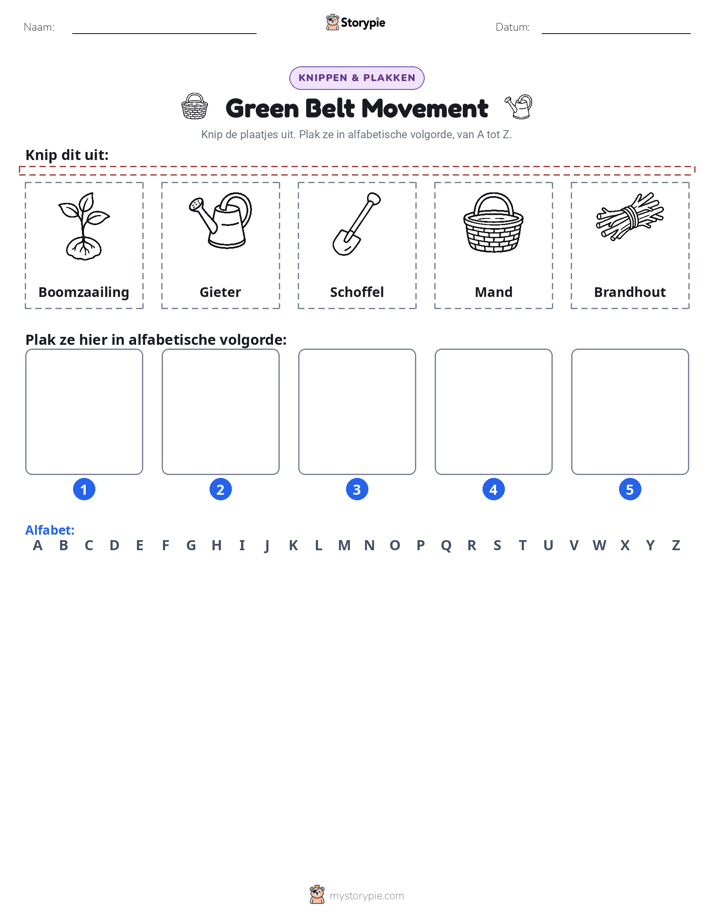 Naam: ____ Storypie Datum: ____

KNIPPEN & PLAKKEN

Green Belt Movement

Knip de plaatjes uit. Plak ze in alfabetische volgorde, van A tot Z.

Knip dit uit:

Boomzaailing

Gieter

Schoffel

Mand

Brandhout

Plak ze hier in alfabetische volgorde:

1

2

3

4

5

Alfabet:
A B C D E F G H I J K L M N O P Q R S T U V W X Y Z

mystorypie.com